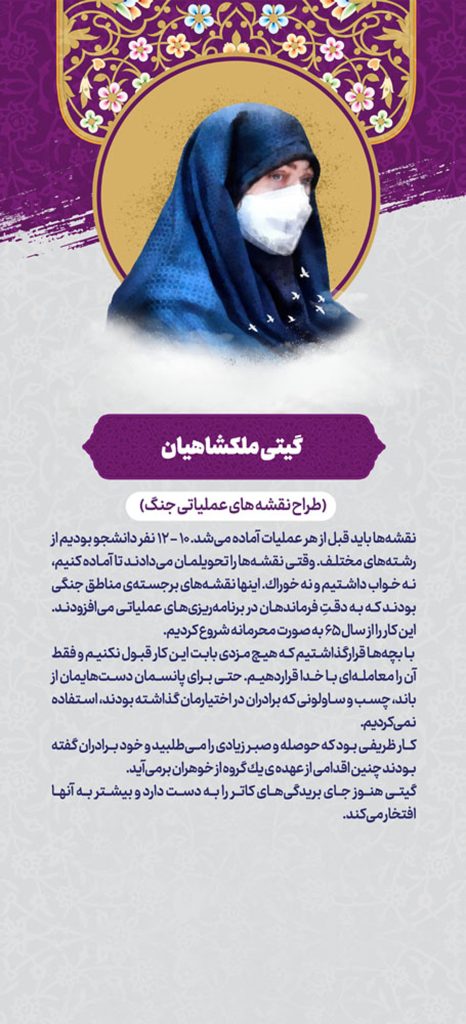 گیتی ملکشاهیان

(طراح نقشه های عملیاتی جنگ)

نقشه‌ها باید قبل از هر عملیات آماده می‌شد. ۱۰-۱۲ نفر دانشجو بودیم از رشته‌های مختلف. وقتی نقشه‌ها را تحویلمان می‌دادند تا آماده کنیم، نه خواب داشتیم و نه خوراک. اینها نقشه‌های برجسته‌ی مناطق جنگی بودند که به دقتِ فرماندهان در برنامه‌ریزی‌های عملیاتی می‌افزودند. این کار را از سال ۶۵ به صورت محرمانه شروع کردیم.
با بچه‌ها قرار گذاشتیم که هیچ مزدی بابت این کار قبول نکنیم و فقط آن را معامله‌ای با خدا قرار دهیم. حتی برای پانسمان دست‌هایمان از باند، چسب و ساولونی که برادران در اختیارمان گذاشته بودند، استفاده نمی‌کردیم.
کار ظریفی بود که حوصله و صبر زیادی را می‌طلبید و خود برادران گفته بودند چنین اقدامی از عهده‌ی یک گروه از خوهران برمی‌آید.
گیتی هنوز جای بریدگی‌های کاتر را به دست دارد و بیشتر به آنها افتخار می‌کند.